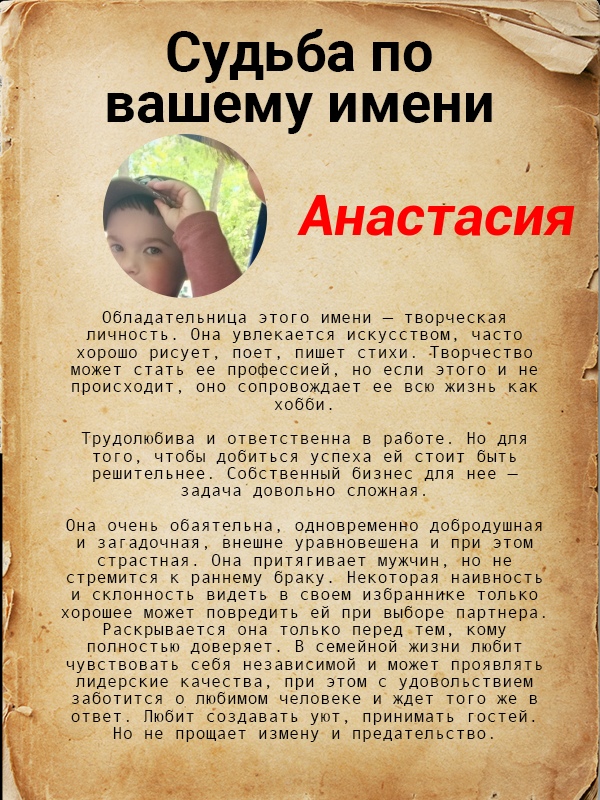 Судьба по вашему имени

Анастасия

Обладательница этого имени — творческая личность. Она увлекается искусством, часто хорошо рисует, поет, пишет стихи. Творчество может стать ее профессией, но если этого и не происходит, оно сопровождает ее всю жизнь как хобби.

Трудолюбива и ответственна в работе. Но для того, чтобы добиться успеха ей стоит быть решительнее. Собственный бизнес для нее — задача довольно сложная.

Она очень обаятельна, одновременно добродушная и загадочная, внешне уравновешена и при этом страстная. Она притягивает мужчин, но не стремится к раннему браку. Некоторая наивность и склонность видеть в своем избраннике только хорошее может повредить ей при выборе партнера. Раскрывается она только перед тем, кому полностью доверяет. В семейной жизни любит чувствовать себя независимой и может проявлять лидерские качества, при этом с удовольствием заботится о любимом человеке и ждет того же в ответ. Любит создавать уют, принимать гостей. Но не прощает измену и предательство.